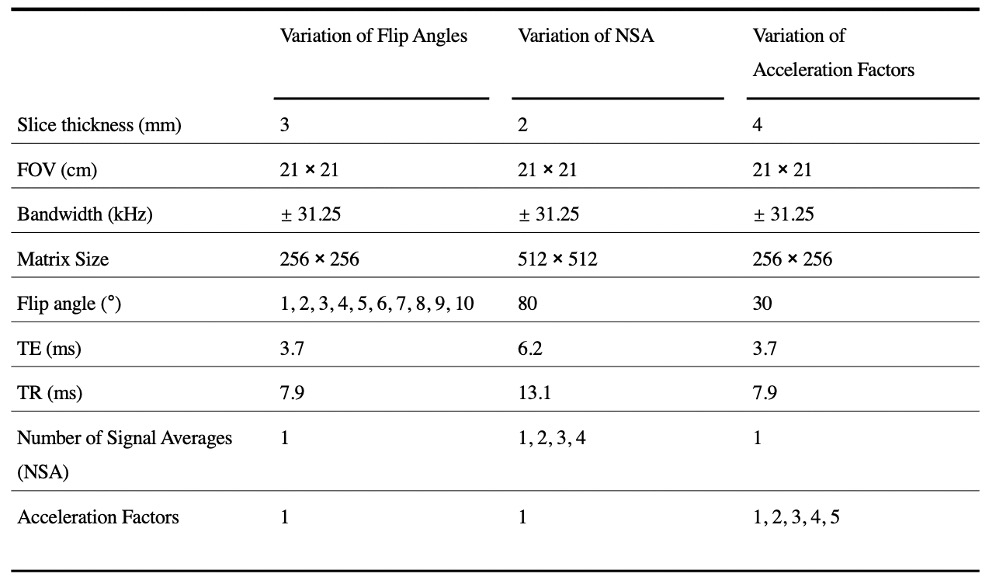 | | Variation of Flip Angles | Variation of NSA | Variation of Acceleration Factors |
|---|---|---|---|
| Slice thickness (mm) | 3 | 2 | 4 |
| FOV (cm) | 21 × 21 | 21 × 21 | 21 × 21 |
| Bandwidth (kHz) | ± 31.25 | ± 31.25 | ± 31.25 |
| Matrix Size | 256 × 256 | 512 × 512 | 256 × 256 |
| Flip angle (°) | 1, 2, 3, 4, 5, 6, 7, 8, 9, 10 | 80 | 30 |
| TE (ms) | 3.7 | 6.2 | 3.7 |
| TR (ms) | 7.9 | 13.1 | 7.9 |
| Number of Signal Averages (NSA) | 1 | 1, 2, 3, 4 | 1 |
| Acceleration Factors | 1 | 1 | 1, 2, 3, 4, 5 |